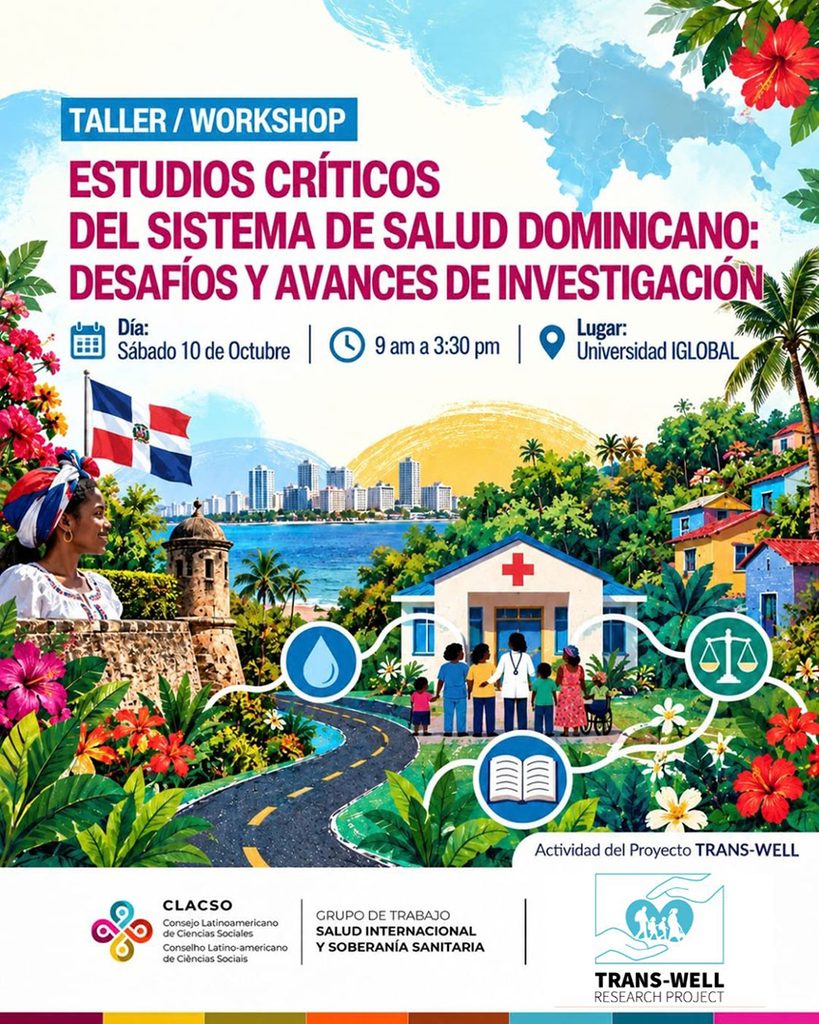 TALLER / WORKSHOP

ESTUDIOS CRÍTICOS DEL SISTEMA DE SALUD DOMINICANO: DESAFÍOS Y AVANCES DE INVESTIGACIÓN

Día:
Sábado 10 de Octubre

9 am a 3:30 pm

Lugar:
Universidad IGLOBAL

Actividad del Proyecto TRANS-WELL

CLACSO
Consejo Latinoamericano de Ciencias Sociales
Conselho Latino-americano de Ciências Sociais

GRUPO DE TRABAJO
SALUD INTERNACIONAL Y SOBERANÍA SANITARIA

TRANS-WELL
RESEARCH PROJECT